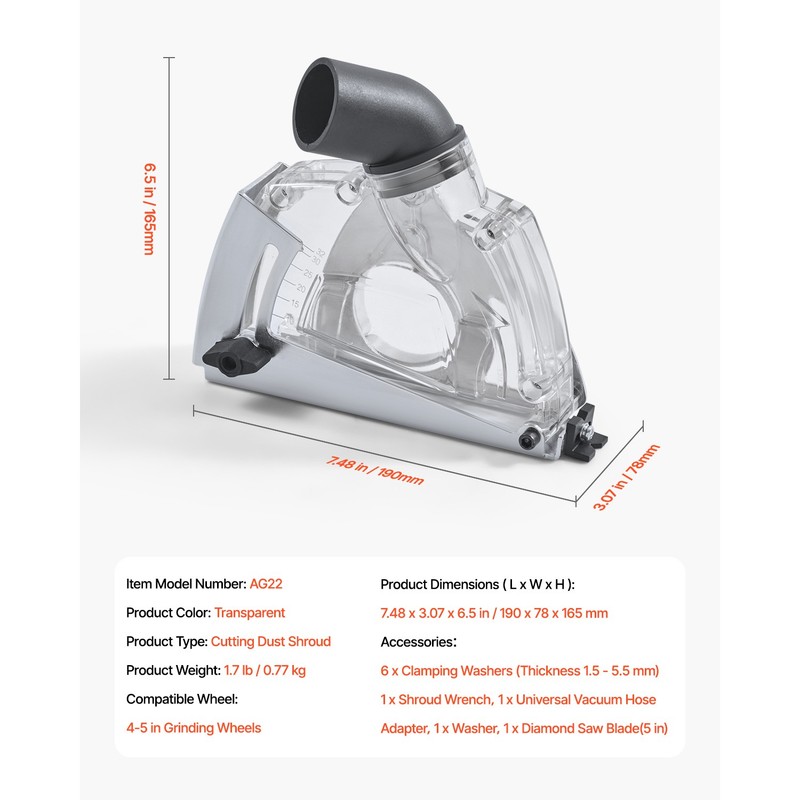 6.5 in / 165mm

32
30
25
20
15
10

7.48 in / 190mm

3.07 in / 78mm

Item Model Number: AG22

Product Color: Transparent

Product Type: Cutting Dust Shroud

Product Weight: 1.7 lb / 0.77 kg

Compatible Wheel:

4-5 in Grinding Wheels

Product Dimensions ( L x W x H ):

7.48 x 3.07 x 6.5 in / 190 x 78 x 165 mm

Accessories:

6 x Clamping Washers (Thickness 1.5 - 5.5 mm)

1 x Shroud Wrench, 1 x Universal Vacuum Hose Adapter, 1 x Washer, 1 x Diamond Saw Blade(5 in)